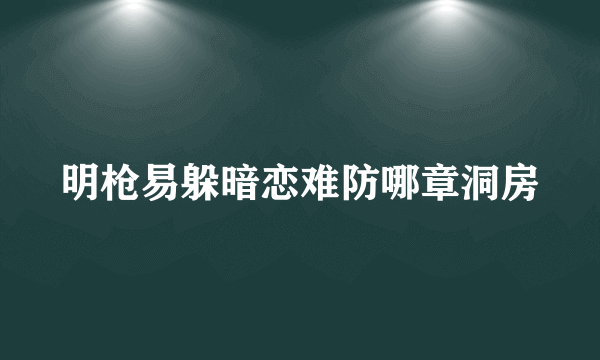 明枪易躲暗恋难防哪章洞房